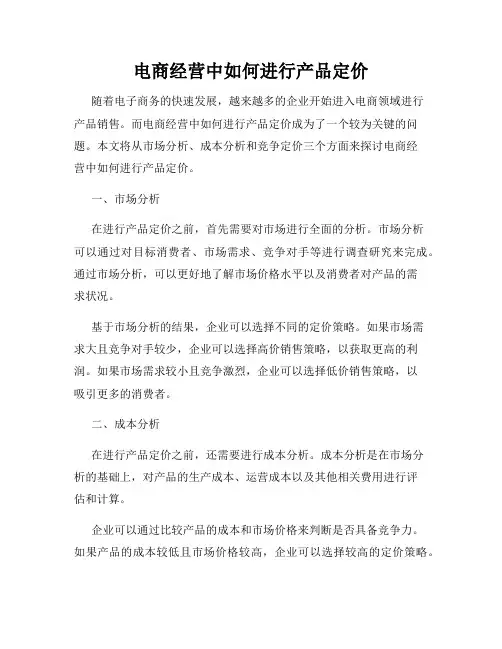 电商经营中如何进行产品定价

随着电子商务的快速发展，越来越多的企业开始进入电商领域进行产品销售。而电商经营中如何进行产品定价成为了一个较为关键的问题。本文将从市场分析、成本分析和竞争定价三个方面来探讨电商经营中如何进行产品定价。

一、市场分析

在进行产品定价之前，首先需要对市场进行全面的分析。市场分析可以通过对目标消费者、市场需求、竞争对手等进行调查研究来完成。通过市场分析，可以更好地了解市场价格水平以及消费者对产品的需求状况。

基于市场分析的结果，企业可以选择不同的定价策略。如果市场需求大且竞争对手较少，企业可以选择高价销售策略，以获取更高的利润。如果市场需求较小且竞争激烈，企业可以选择低价销售策略，以吸引更多的消费者。

二、成本分析

在进行产品定价之前，还需要进行成本分析。成本分析是在市场分析的基础上，对产品的生产成本、运营成本以及其他相关费用进行评估和计算。

企业可以通过比较产品的成本和市场价格来判断是否具备竞争力。如果产品的成本较低且市场价格较高，企业可以选择较高的定价策略。